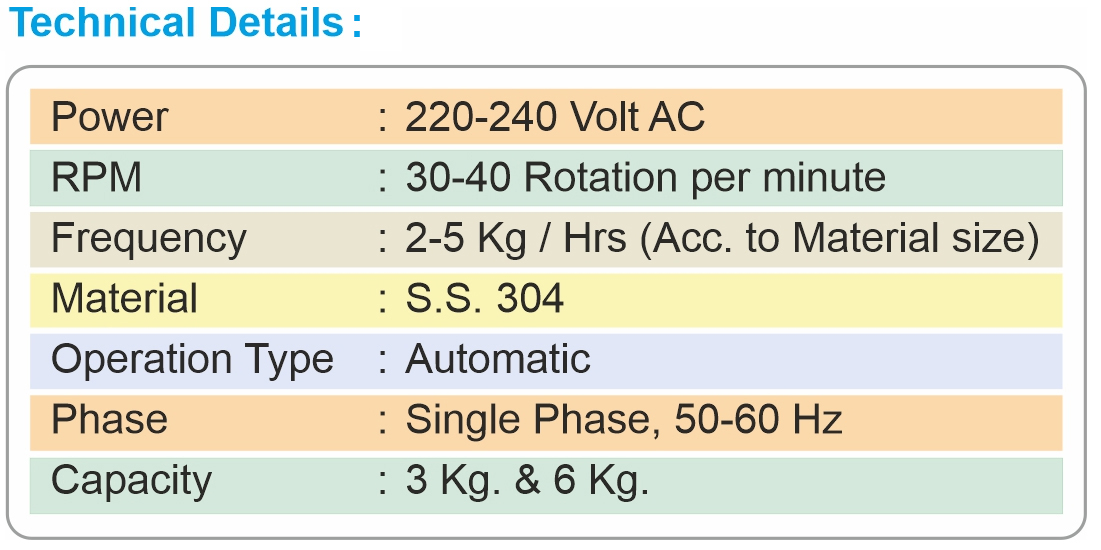 Technical Details :

Power : 220-240 Volt AC
RPM : 30-40 Rotation per minute
Frequency : 2-5 Kg / Hrs (Acc. to Material size)
Material : S.S. 304
Operation Type : Automatic
Phase : Single Phase, 50-60 Hz
Capacity : 3 Kg. & 6 Kg.